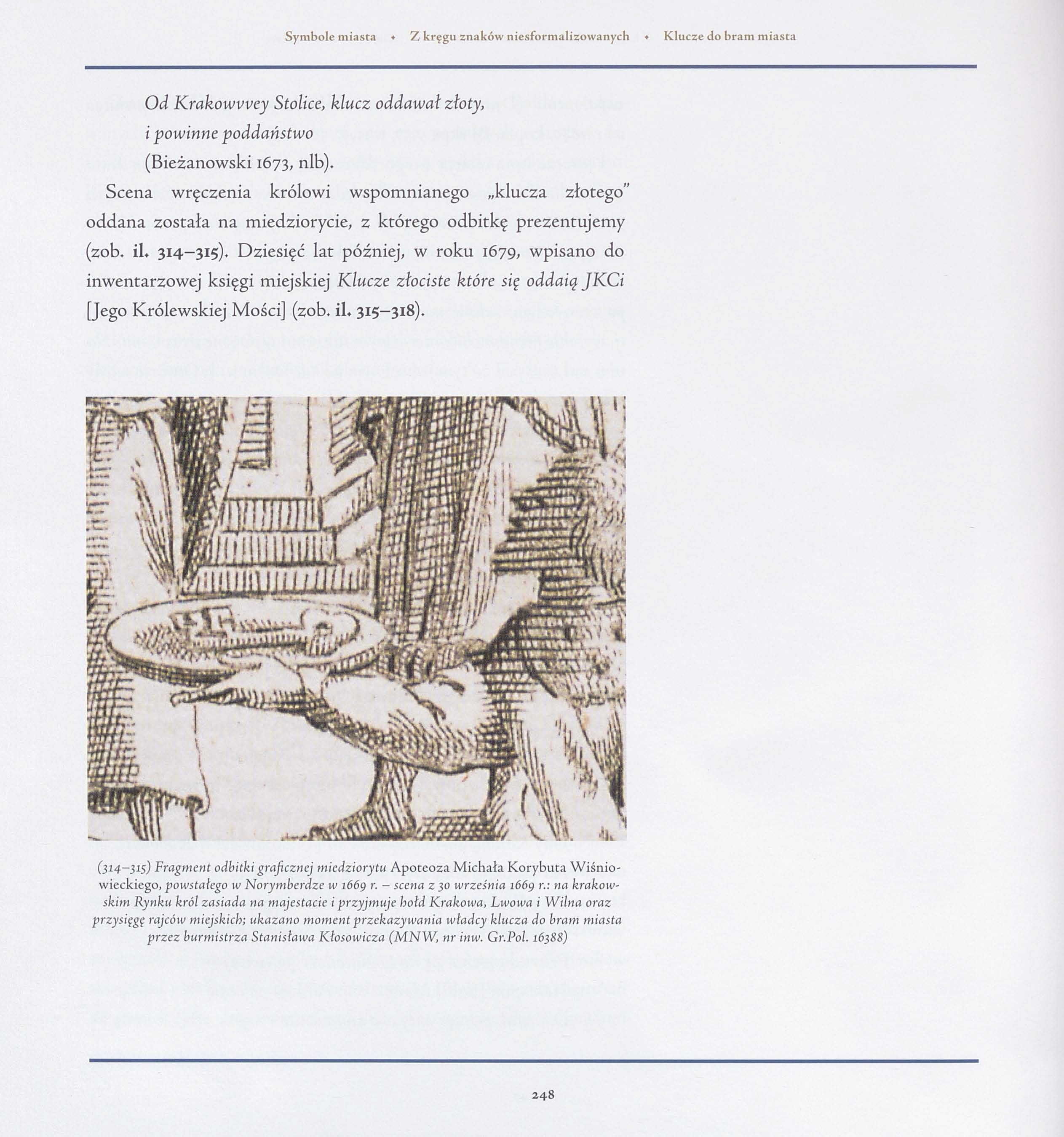 Symbole miasta • Z kręgu znaków niesformalizowanych • Klucze do bram miasta

Od Krakowvvey Stolice, klucz oddawał złoty,
i powinne poddaństwo
(Bieżanowski 1673, nlb).

Scena wręczenia królowi wspomnianego „klucza złotego" oddana została na miedziorycie, z którego odbitkę prezentujemy (zob. il. 314–315). Dziesięć lat później, w roku 1679, wpisano do inwentarzowej księgi miejskiej Klucze złociste które się oddaią JKCi [Jego Królewskiej Mości] (zob. il. 315–318).

(314–315) Fragment odbitki graficznej miedziorytu Apoteoza Michała Korybuta Wiśniowieckiego, powstałego w Norymberdze w 1669 r. – scena z 30 września 1669 r.: na krakowskim Rynku król zasiada na majestacie i przyjmuje hołd Krakowa, Lwowa i Wilna oraz przysięgę rajców miejskich; ukazano moment przekazywania władcy klucza do bram miasta przez burmistrza Stanisława Kłosowicza (MNW, nr inw. Gr.Pol. 16388)

248